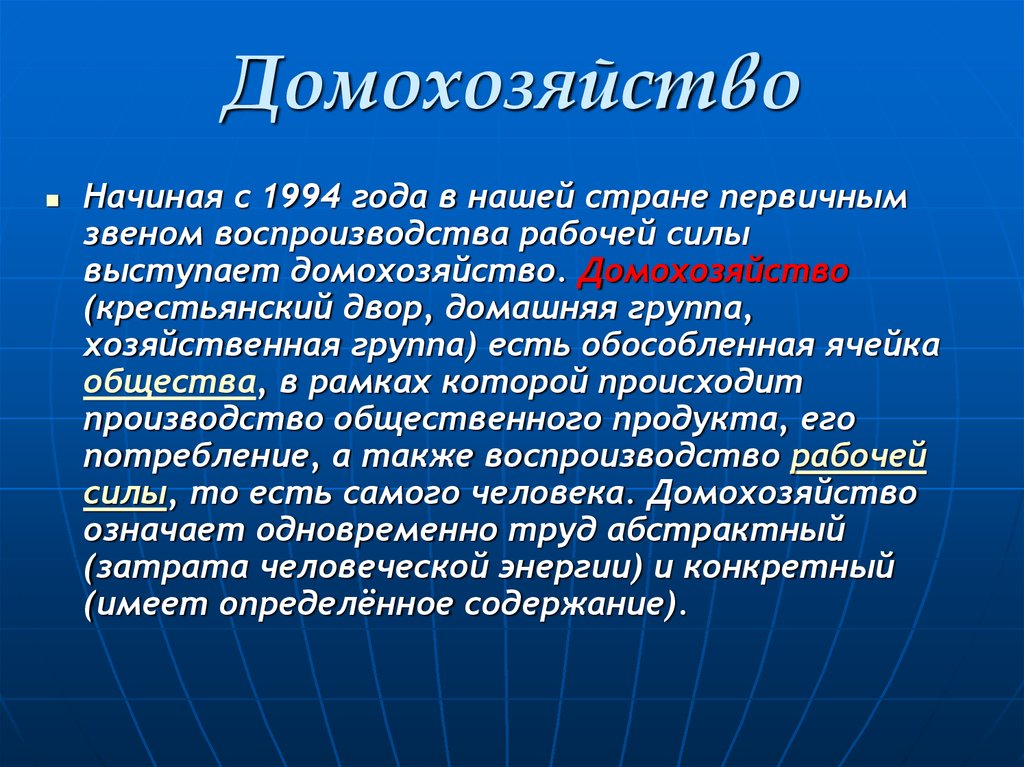 Домохозяйство

Начиная с 1994 года в нашей стране первичным звеном воспроизводства рабочей силы выступает домохозяйство. Домохозяйство (крестьянский двор, домашняя группа, хозяйственная группа) есть обособленная ячейка общества, в рамках которой происходит производство общественного продукта, его потребление, а также воспроизводство рабочей силы, то есть самого человека. Домохозяйство означает одновременно труд абстрактный (затрата человеческой энергии) и конкретный (имеет определённое содержание).